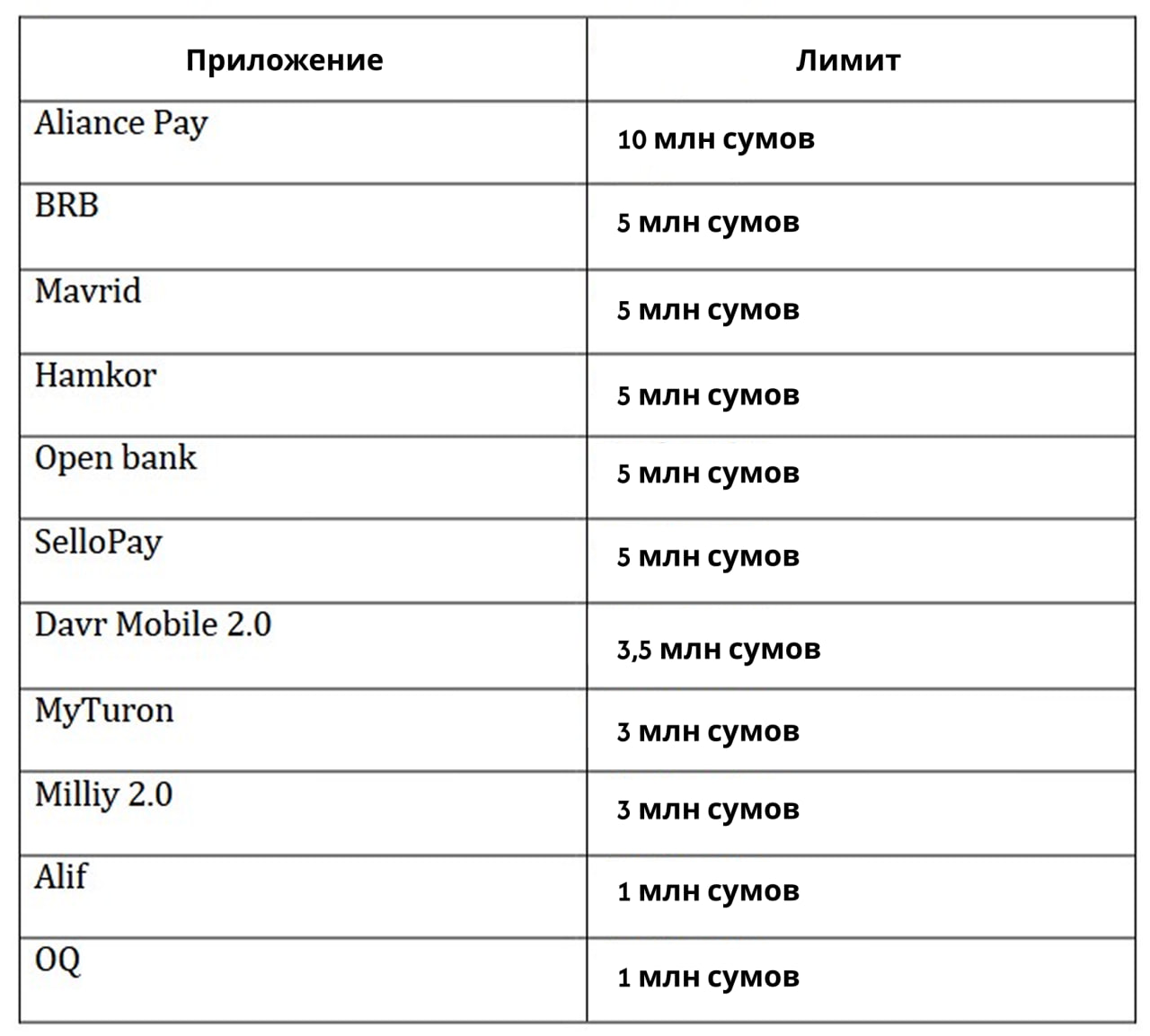 | Приложение | Лимит |
|---|---|
| Aliance Pay | 10 млн сумов |
| BRB | 5 млн сумов |
| Mavrid | 5 млн сумов |
| Hamkor | 5 млн сумов |
| Open bank | 5 млн сумов |
| SelloPay | 5 млн сумов |
| Davr Mobile 2.0 | 3,5 млн сумов |
| MyTuron | 3 млн сумов |
| Milliy 2.0 | 3 млн сумов |
| Alif | 1 млн сумов |
| OQ | 1 млн сумов |